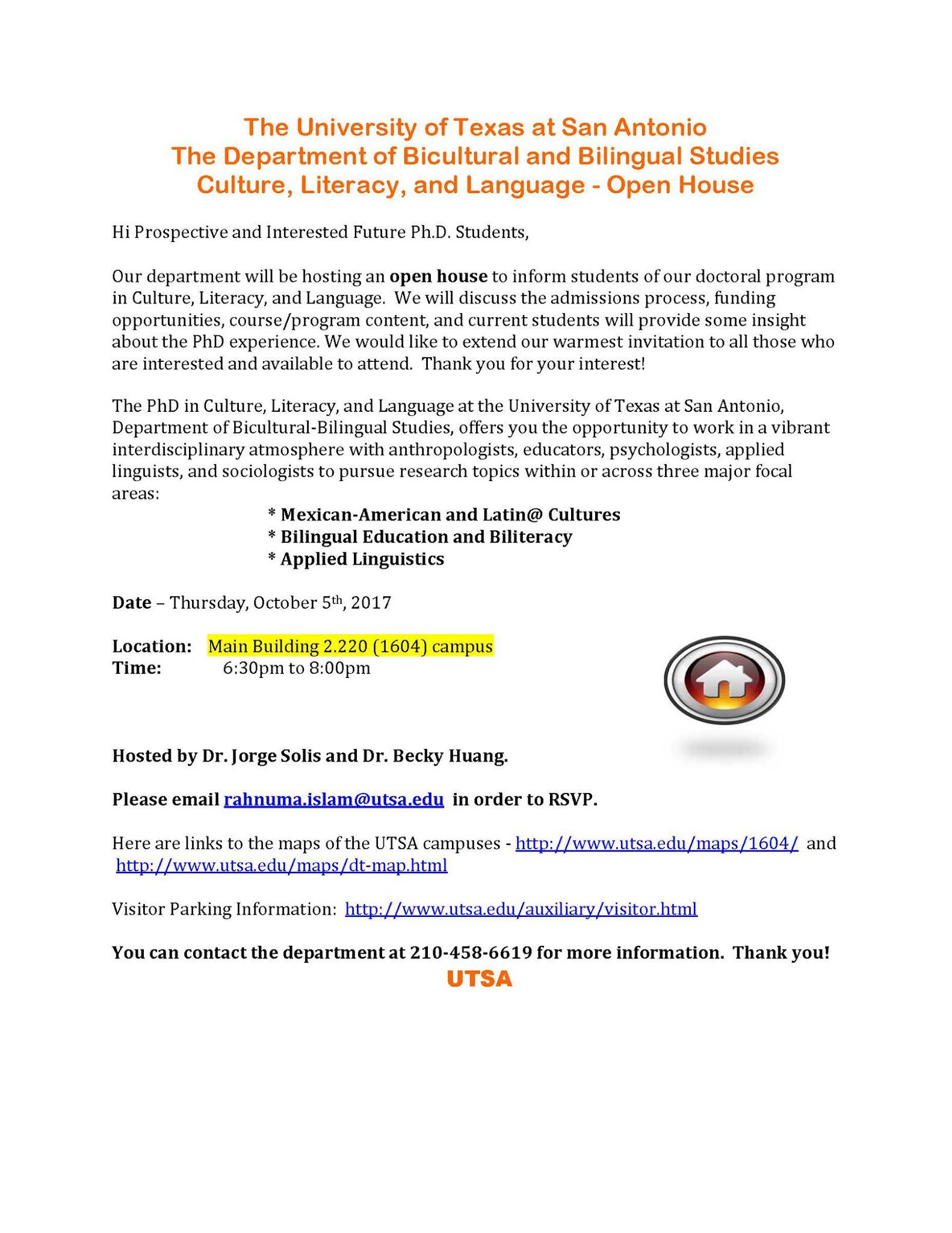 The University of Texas at San Antonio
The Department of Bicultural and Bilingual Studies
Culture, Literacy, and Language - Open House

Hi Prospective and Interested Future Ph.D. Students,

Our department will be hosting an open house to inform students of our doctoral program in Culture, Literacy, and Language. We will discuss the admissions process, funding opportunities, course/program content, and current students will provide some insight about the PhD experience. We would like to extend our warmest invitation to all those who are interested and available to attend. Thank you for your interest!

The PhD in Culture, Literacy, and Language at the University of Texas at San Antonio, Department of Bicultural-Bilingual Studies, offers you the opportunity to work in a vibrant interdisciplinary atmosphere with anthropologists, educators, psychologists, applied linguists, and sociologists to pursue research topics within or across three major focal areas:

* Mexican-American and Latin@ Cultures
* Bilingual Education and Biliteracy
* Applied Linguistics

Date – Thursday, October 5th, 2017

Location: Main Building 2.220 (1604) campus
Time: 6:30pm to 8:00pm

Hosted by Dr. Jorge Solis and Dr. Becky Huang.

Please email rahnuma.islam@utsa.edu in order to RSVP.

Here are links to the maps of the UTSA campuses - http://www.utsa.edu/maps/1604/ and http://www.utsa.edu/maps/dt-map.html

Visitor Parking Information: http://www.utsa.edu/auxiliary/visitor.html

You can contact the department at 210-458-6619 for more information. Thank you!

UTSA